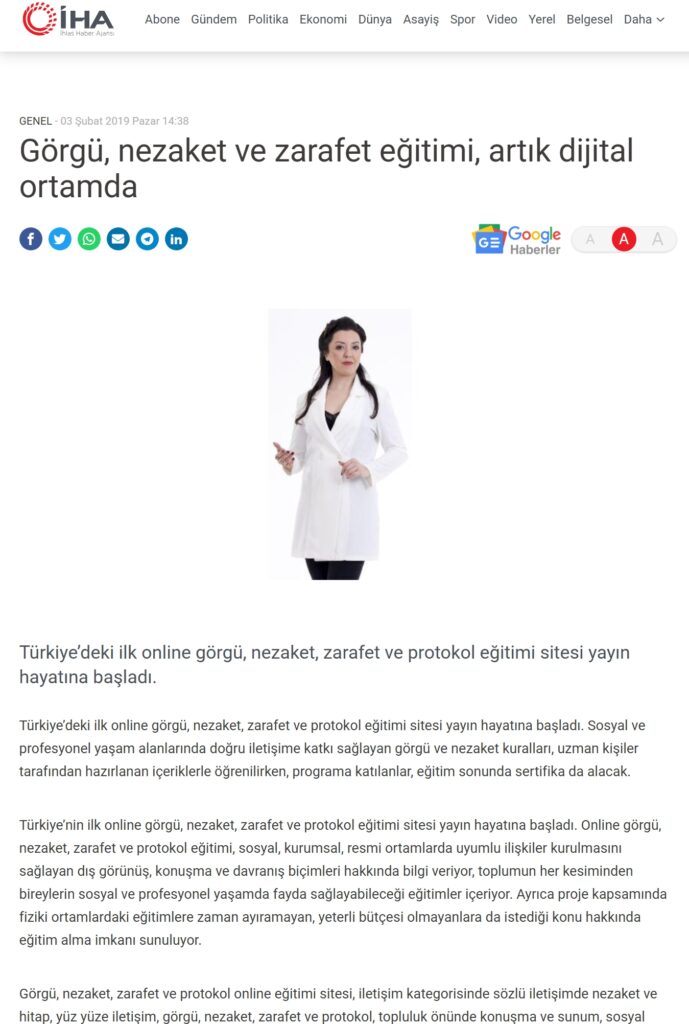 İHA
İhlas Haber Ajansı

Abone Gündem Politika Ekonomi Dünya Asayiş Spor Video Yerel Belgesel Daha

GENEL - 03 Şubat 2019 Pazar 14:38

Görgü, nezaket ve zarafet eğitimi, artık dijital ortamda

Google Haberler

A A A

Türkiye'deki ilk online görgü, nezaket, zarafet ve protokol eğitimi sitesi yayın hayatına başladı.

Türkiye'deki ilk online görgü, nezaket, zarafet ve protokol eğitimi sitesi yayın hayatına başladı. Sosyal ve profesyonel yaşam alanlarında doğru iletişime katkı sağlayan görgü ve nezaket kuralları, uzman kişiler tarafından hazırlanan içeriklerle öğrenilirken, programa katılanlar, eğitim sonunda sertifika da alacak.

Türkiye'nin ilk online görgü, nezaket, zarafet ve protokol eğitimi sitesi yayın hayatına başladı. Online görgü, nezaket, zarafet ve protokol eğitimi, sosyal, kurumsal, resmi ortamlarda uyumlu ilişkiler kurulmasını sağlayan dış görünüş, konuşma ve davranış biçimleri hakkında bilgi veriyor, toplumun her kesiminden bireylerin sosyal ve profesyonel yaşamda fayda sağlayabileceği eğitimler içeriyor. Ayrıca proje kapsamında fiziki ortamlardaki eğitimlere zaman ayıramayan, yeterli bütçesi olmayanlara da istediği konu hakkında eğitim alma imkanı sunuluyor.

Görgü, nezaket, zarafet ve protokol online eğitimi sitesi, iletişim kategorisinde sözlü iletişimde nezaket ve hitap, yüz yüze iletişim, görgü, nezaket, zarafet ve protokol, topluluk önünde konuşma ve sunum, sosyal